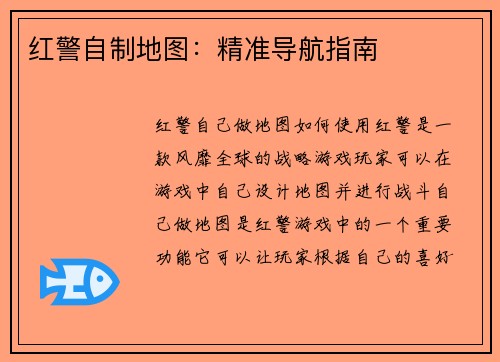 红警自制地图：精准导航指南

红警自己做地图如何使用红警是一款风靡全球的战略游戏玩家可以在游戏中自己设计地图并进行战斗自己做地图是红警游戏中的一个重要功能它可以让玩家根据自己的喜好